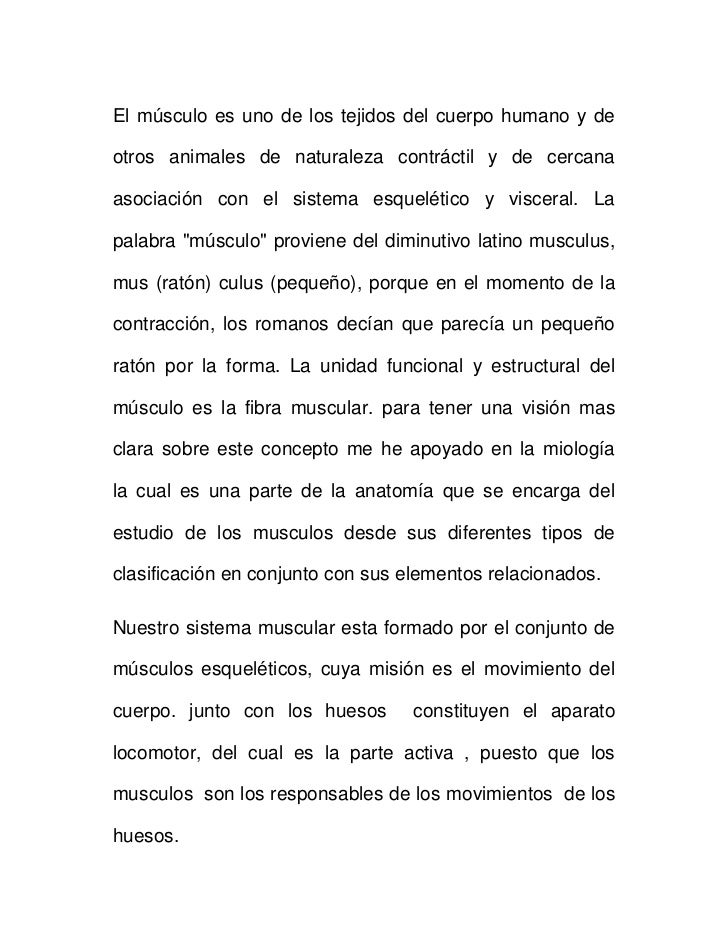 El músculo es uno de los tejidos del cuerpo humano y de otros animales de naturaleza contráctil y de cercana asociación con el sistema esquelético y visceral. La palabra "músculo" proviene del diminutivo latino musculus, mus (ratón) culus (pequeño), porque en el momento de la contracción, los romanos decían que parecía un pequeño ratón por la forma. La unidad funcional y estructural del músculo es la fibra muscular. para tener una visión mas clara sobre este concepto me he apoyado en la miología la cual es una parte de la anatomía que se encarga del estudio de los musculos desde sus diferentes tipos de clasificación en conjunto con sus elementos relacionados.

Nuestro sistema muscular esta formado por el conjunto de músculos esqueléticos, cuya misión es el movimiento del cuerpo. junto con los huesos constituyen el aparato locomotor, del cual es la parte activa , puesto que los musculos son los responsables de los movimientos de los huesos.